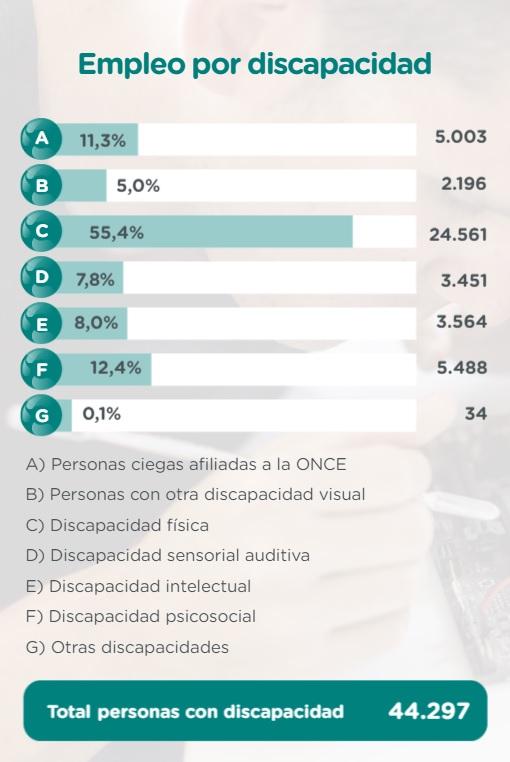 Empleo por discapacidad

A 11,3% 5.003
B 5,0% 2.196
C 55,4% 24.561
D 7,8% 3.451
E 8,0% 3.564
F 12,4% 5.488
G 0,1% 34

A) Personas ciegas afiliadas a la ONCE
B) Personas con otra discapacidad visual
C) Discapacidad física
D) Discapacidad sensorial auditiva
E) Discapacidad intelectual
F) Discapacidad psicosocial
G) Otras discapacidades

Total personas con discapacidad 44.297